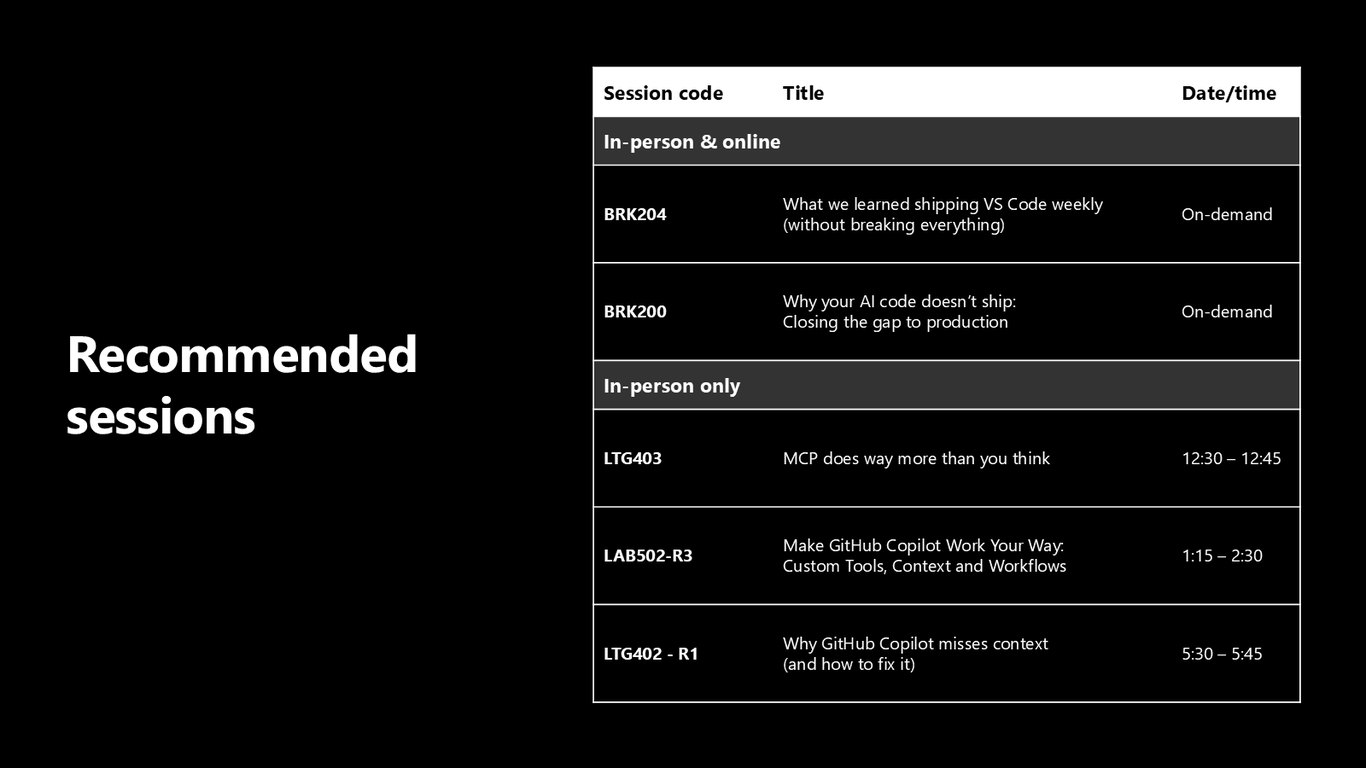 Recommended sessions

| Session code | Title | Date/time |
|---|---|---|
| In-person & online | | |
| BRK204 | What we learned shipping VS Code weekly (without breaking everything) | On-demand |
| BRK200 | Why your AI code doesn't ship: Closing the gap to production | On-demand |
| In-person only | | |
| LTG403 | MCP does way more than you think | 12:30 – 12:45 |
| LAB502-R3 | Make GitHub Copilot Work Your Way: Custom Tools, Context and Workflows | 1:15 – 2:30 |
| LTG402 - R1 | Why GitHub Copilot misses context (and how to fix it) | 5:30 – 5:45 |